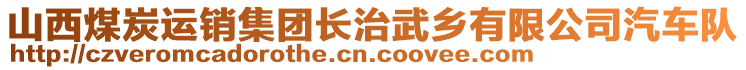 山西煤炭运销集团长治武乡有限公司汽车队
http://czveromcadorothe.cn.coovee.com